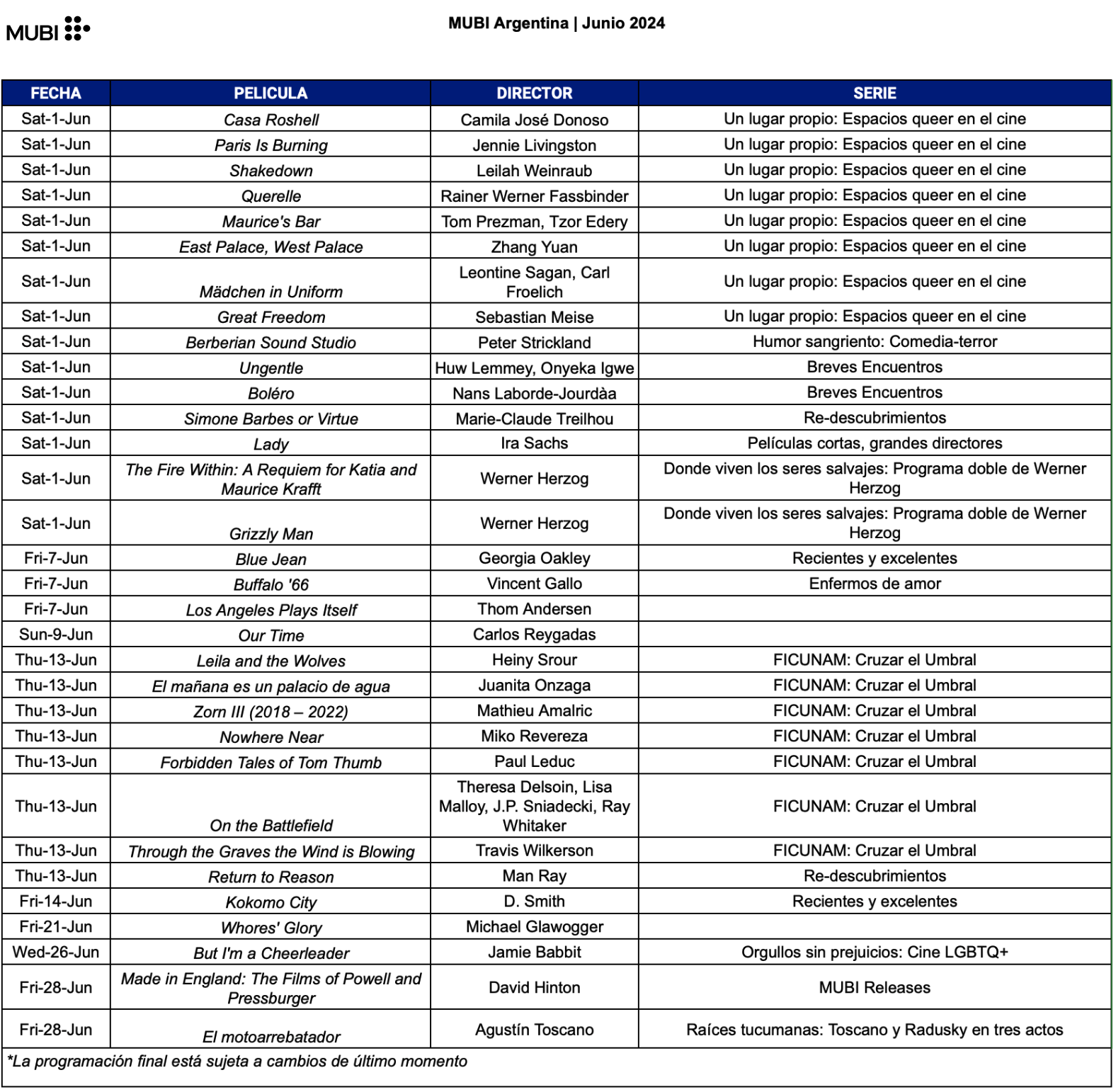 MUBI

MUBI Argentina | Junio 2024

| FECHA | PELICULA | DIRECTOR | SERIE |
|---|---|---|---|
| Sat-1-Jun | Casa Roshell | Camila José Donoso | Un lugar propio: Espacios queer en el cine |
| Sat-1-Jun | Paris Is Burning | Jennie Livingston | Un lugar propio: Espacios queer en el cine |
| Sat-1-Jun | Shakedown | Leilah Weinraub | Un lugar propio: Espacios queer en el cine |
| Sat-1-Jun | Querelle | Rainer Werner Fassbinder | Un lugar propio: Espacios queer en el cine |
| Sat-1-Jun | Maurice's Bar | Tom Prezman, Tzor Edery | Un lugar propio: Espacios queer en el cine |
| Sat-1-Jun | East Palace, West Palace | Zhang Yuan | Un lugar propio: Espacios queer en el cine |
| Sat-1-Jun | Mädchen in Uniform | Leontine Sagan, Carl Froelich | Un lugar propio: Espacios queer en el cine |
| Sat-1-Jun | Great Freedom | Sebastian Meise | Un lugar propio: Espacios queer en el cine |
| Sat-1-Jun | Berberian Sound Studio | Peter Strickland | Humor sangriento: Comedia-terror |
| Sat-1-Jun | Ungentle | Huw Lemmey, Onyeka Igwe | Breves Encuentros |
| Sat-1-Jun | Boléro | Nans Laborde-Jourdàa | Breves Encuentros |
| Sat-1-Jun | Simone Barbes or Virtue | Marie-Claude Treilhou | Re-descubrimientos |
| Sat-1-Jun | Lady | Ira Sachs | Películas cortas, grandes directores |
| Sat-1-Jun | The Fire Within: A Requiem for Katia and Maurice Krafft | Werner Herzog | Donde viven los seres salvajes: Programa doble de Werner Herzog |
| Sat-1-Jun | Grizzly Man | Werner Herzog | Donde viven los seres salvajes: Programa doble de Werner Herzog |
| Fri-7-Jun | Blue Jean | Georgia Oakley | Recientes y excelentes |
| Fri-7-Jun | Buffalo '66 | Vincent Gallo | Enfermos de amor |
| Fri-7-Jun | Los Angeles Plays Itself | Thom Andersen | |
| Sun-9-Jun | Our Time | Carlos Reygadas | |
| Thu-13-Jun | Leila and the Wolves | Heiny Srour | FICUNAM: Cruzar el Umbral |
| Thu-13-Jun | El mañana es un palacio de agua | Juanita Onzaga | FICUNAM: Cruzar el Umbral |
| Thu-13-Jun | Zorn III (2018 – 2022) | Mathieu Amalric | FICUNAM: Cruzar el Umbral |
| Thu-13-Jun | Nowhere Near | Miko Revereza | FICUNAM: Cruzar el Umbral |
| Thu-13-Jun | Forbidden Tales of Tom Thumb | Paul Leduc | FICUNAM: Cruzar el Umbral |
| Thu-13-Jun | On the Battlefield | Theresa Delsoin, Lisa Malloy, J.P. Sniadecki, Ray Whitaker | FICUNAM: Cruzar el Umbral |
| Thu-13-Jun | Through the Graves the Wind is Blowing | Travis Wilkerson | FICUNAM: Cruzar el Umbral |
| Thu-13-Jun | Return to Reason | Man Ray | Re-descubrimientos |
| Fri-14-Jun | Kokomo City | D. Smith | Recientes y excelentes |
| Fri-21-Jun | Whores' Glory | Michael Glawogger | |
| Wed-26-Jun | But I'm a Cheerleader | Jamie Babbit | Orgullos sin prejuicios: Cine LGBTQ+ |
| Fri-28-Jun | Made in England: The Films of Powell and Pressburger | David Hinton | MUBI Releases |
| Fri-28-Jun | El motoarrebatador | Agustín Toscano | Raíces tucumanas: Toscano y Radusky en tres actos |

*La programación final está sujeta a cambios de último momento